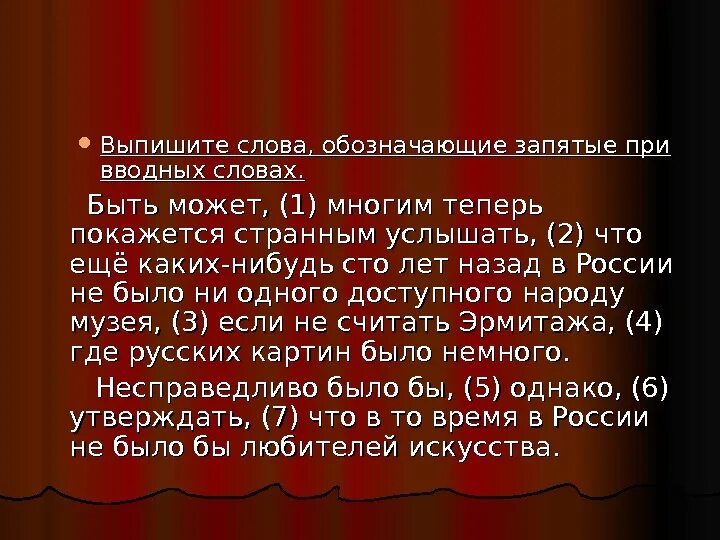 Выпишите слова, обозначающие запятые при вводных словах.

Быть может, (1) многим теперь покажется странным услышать, (2) что ещё каких-нибудь сто лет назад в России не было ни одного доступного народу музея, (3) если не считать Эрмитажа, (4) где русских картин было немного.

Несправедливо было бы, (5) однако, (6) утверждать, (7) что в то время в России не было бы любителей искусства.